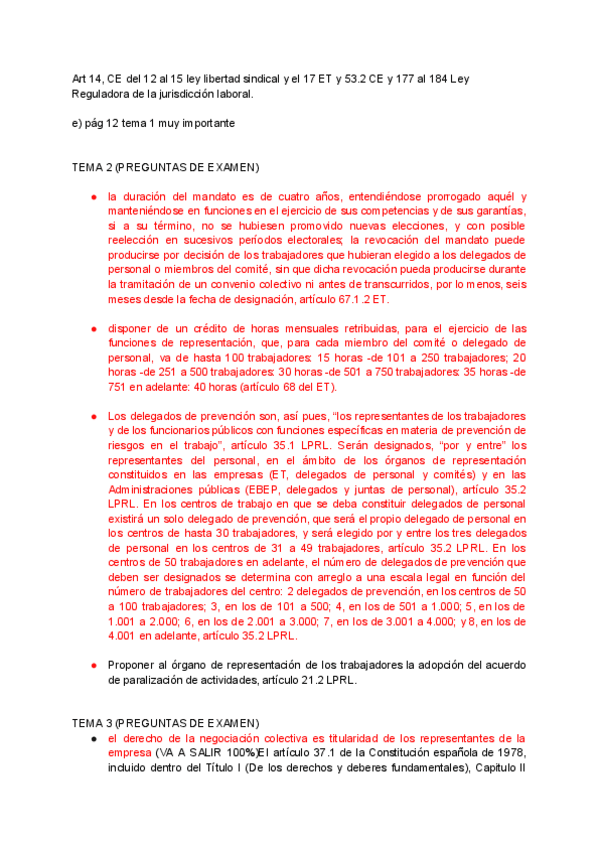 Art 14, CE del 12 al 15 ley libertad sindical y el 17 ET y 53.2 CE y 177 al 184 Ley Reguladora de la jurisdicción laboral.

e) pág 12 tema 1 muy importante

TEMA 2 (PREGUNTAS DE EXAMEN)

● la duración del mandato es de cuatro años, entendiéndose prorrogado aquél y manteniéndose en funciones en el ejercicio de sus competencias y de sus garantías, si a su término, no se hubiesen promovido nuevas elecciones, y con posible reelección en sucesivos períodos electorales; la revocación del mandato puede producirse por decisión de los trabajadores que hubieran elegido a los delegados de personal o miembros del comité, sin que dicha revocación pueda producirse durante la tramitación de un convenio colectivo ni antes de transcurridos, por lo menos, seis meses desde la fecha de designación, artículo 67.1.2 ET.

● disponer de un crédito de horas mensuales retribuidas, para el ejercicio de las funciones de representación, que, para cada miembro del comité o delegado de personal, va de hasta 100 trabajadores: 15 horas -de 101 a 250 trabajadores; 20 horas -de 251 a 500 trabajadores: 30 horas -de 501 a 750 trabajadores: 35 horas -de 751 en adelante: 40 horas (artículo 68 del ET).

● Los delegados de prevención son, así pues, "los representantes de los trabajadores y de los funcionarios públicos con funciones específicas en materia de prevención de riesgos en el trabajo", artículo 35.1 LPRL. Serán designados, "por y entre" los representantes del personal, en el ámbito de los órganos de representación constituidos en las empresas (ET, delegados de personal y comités) y en las Administraciones públicas (EBEP, delegados y juntas de personal), artículo 35.2 LPRL. En los centros de trabajo en que se deba constituir delegados de personal existirá un solo delegado de prevención, que será el propio delegado de personal en los centros de hasta 30 trabajadores, y será elegido por y entre los tres delegados de personal en los centros de 31 a 49 trabajadores, artículo 35.2 LPRL. En los centros de 50 trabajadores en adelante, el número de delegados de prevención que deben ser designados se determina con arreglo a una escala legal en función del número de trabajadores del centro: 2 delegados de prevención, en los centros de 50 a 100 trabajadores; 3, en los de 101 a 500; 4, en los de 501 a 1.000; 5, en los de 1.001 a 2.000; 6, en los de 2.001 a 3.000; 7, en los de 3.001 a 4.000; y 8, en los de 4.001 en adelante, artículo 35.2 LPRL.

● Proponer al órgano de representación de los trabajadores la adopción del acuerdo de paralización de actividades, artículo 21.2 LPRL.

TEMA 3 (PREGUNTAS DE EXAMEN)

● el derecho de la negociación colectiva es titularidad de los representantes de la empresa (VA A SALIR 100%)El artículo 37.1 de la Constitución española de 1978, incluido dentro del Título I (De los derechos y deberes fundamentales), Capitulo II